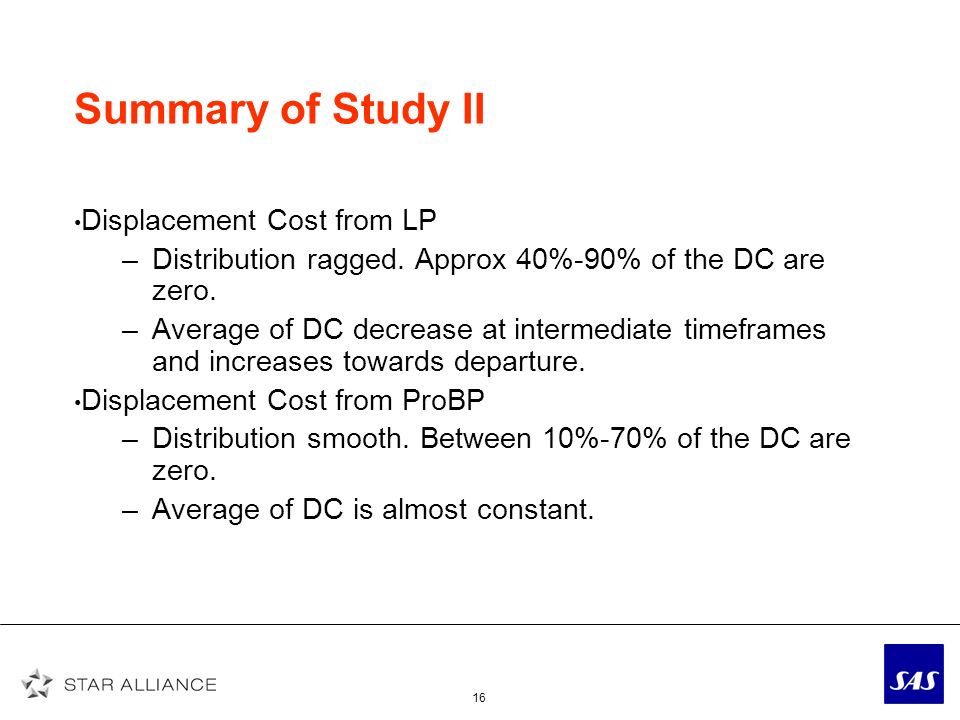 Summary of Study II

•Displacement Cost from LP

– Distribution ragged. Approx 40%-90% of the DC are zero.

– Average of DC decrease at intermediate timeframes and increases towards departure.

•Displacement Cost from ProBP

– Distribution smooth. Between 10%-70% of the DC are zero.

– Average of DC is almost constant.

STAR ALLIANCE

16

SAS